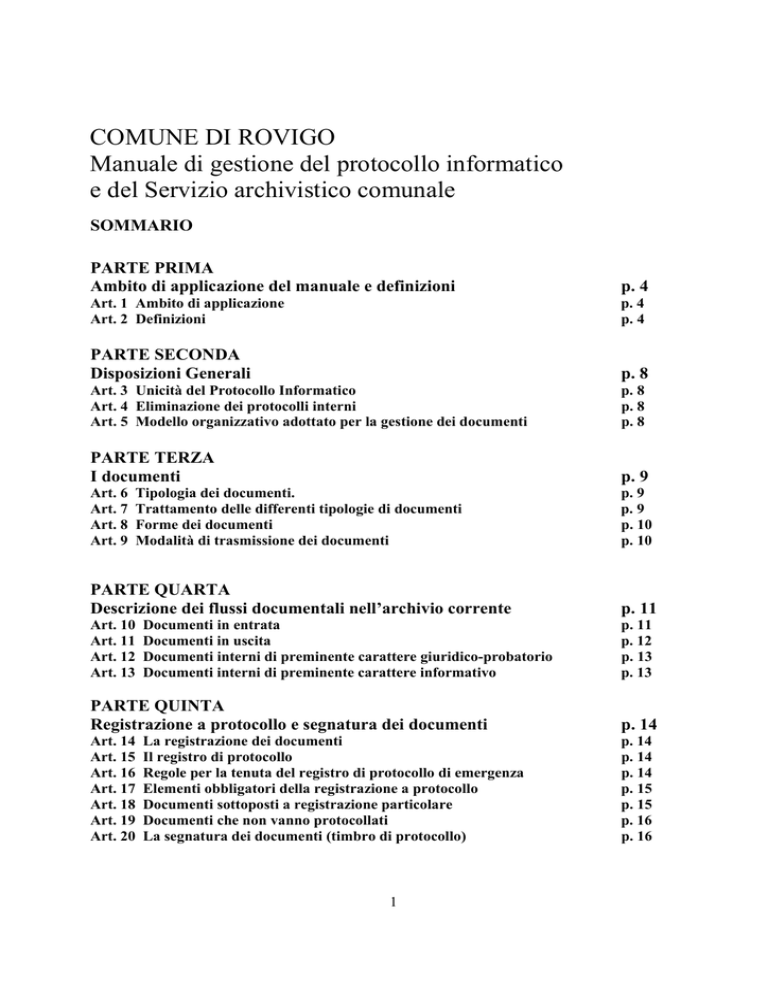 COMUNE DI ROVIGO
Manuale di gestione del protocollo informatico e del Servizio archivistico comunale

SOMMARIO

PARTE PRIMA
Ambito di applicazione del manuale e definizioni p. 4
Art. 1 Ambito di applicazione p. 4
Art. 2 Definizioni p. 4

PARTE SECONDA
Disposizioni Generali p. 8
Art. 3 Unicità del Protocollo Informatico p. 8
Art. 4 Eliminazione dei protocolli interni p. 8
Art. 5 Modello organizzativo adottato per la gestione dei documenti p. 8

PARTE TERZA
I documenti p. 9
Art. 6 Tipologia dei documenti. p. 9
Art. 7 Trattamento delle differenti tipologie di documenti p. 9
Art. 8 Forme dei documenti p. 10
Art. 9 Modalità di trasmissione dei documenti p. 10

PARTE QUARTA
Descrizione dei flussi documentali nell'archivio corrente p. 11
Art. 10 Documenti in entrata p. 11
Art. 11 Documenti in uscita p. 12
Art. 12 Documenti interni di preminente carattere giuridico-probatorio p. 13
Art. 13 Documenti interni di preminente carattere informativo p. 13

PARTE QUINTA
Registrazione a protocollo e segnatura dei documenti p. 14
Art. 14 La registrazione dei documenti p. 14
Art. 15 Il registro di protocollo p. 14
Art. 16 Regole per la tenuta del registro di protocollo di emergenza p. 14
Art. 17 Elementi obbligatori della registrazione a protocollo p. 15
Art. 18 Documenti sottoposti a registrazione particolare p. 15
Art. 19 Documenti che non vanno protocollati p. 16
Art. 20 La segnatura dei documenti (timbro di protocollo) p. 16

1